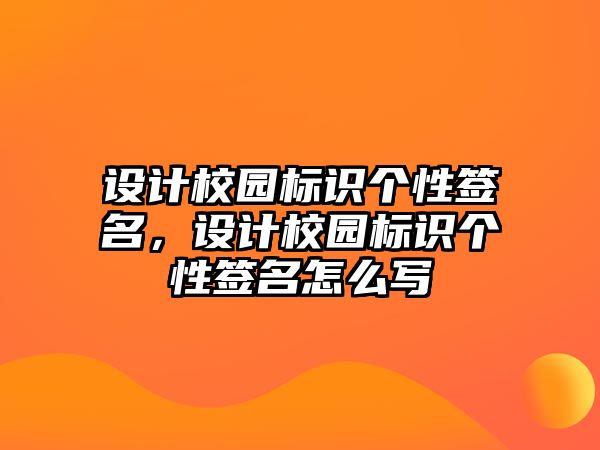 设计校园标识个性签名，设计校园标识个性签名怎么写